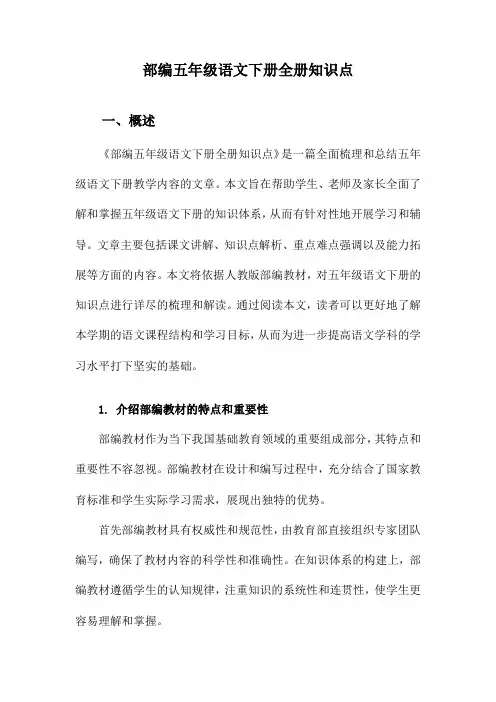 部编五年级语文下册全册知识点

一、概述

《部编五年级语文下册全册知识点》是一篇全面梳理和总结五年级语文下册教学内容的文章。本文旨在帮助学生、老师及家长全面了解和掌握五年级语文下册的知识体系，从而有针对性地开展学习和辅导。文章主要包括课文讲解、知识点解析、重点难点强调以及能力拓展等方面的内容。本文将依据人教版部编教材，对五年级语文下册的知识点进行详尽的梳理和解读。通过阅读本文，读者可以更好地了解本学期的语文课程结构和学习目标，从而为进一步提高语文学科的学习水平打下坚实的基础。

1. 介绍部编教材的特点和重要性

部编教材作为当下我国基础教育领域的重要组成部分，其特点和重要性不容忽视。部编教材在设计和编写过程中，充分结合了国家教育标准和学生实际学习需求，展现出独特的优势。

首先部编教材具有权威性和规范性，由教育部直接组织专家团队编写，确保了教材内容的科学性和准确性。在知识体系的构建上，部编教材遵循学生的认知规律，注重知识的系统性和连贯性，使学生更容易理解和掌握。